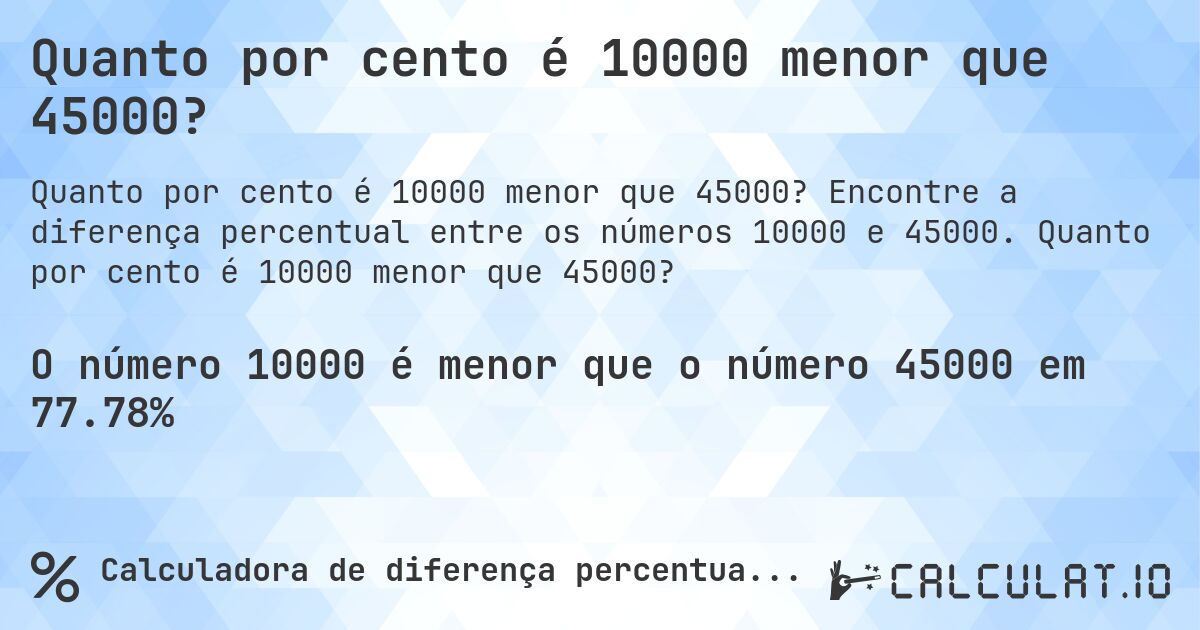 Quanto por cento é 10000 menor que 45000?

Quanto por cento é 10000 menor que 45000? Encontre a diferença percentual entre os números 10000 e 45000. Quanto por cento é 10000 menor que 45000?

O número 10000 é menor que o número 45000 em 77.78%

% Calculadora de diferença percentua...

CALCULAT.IO